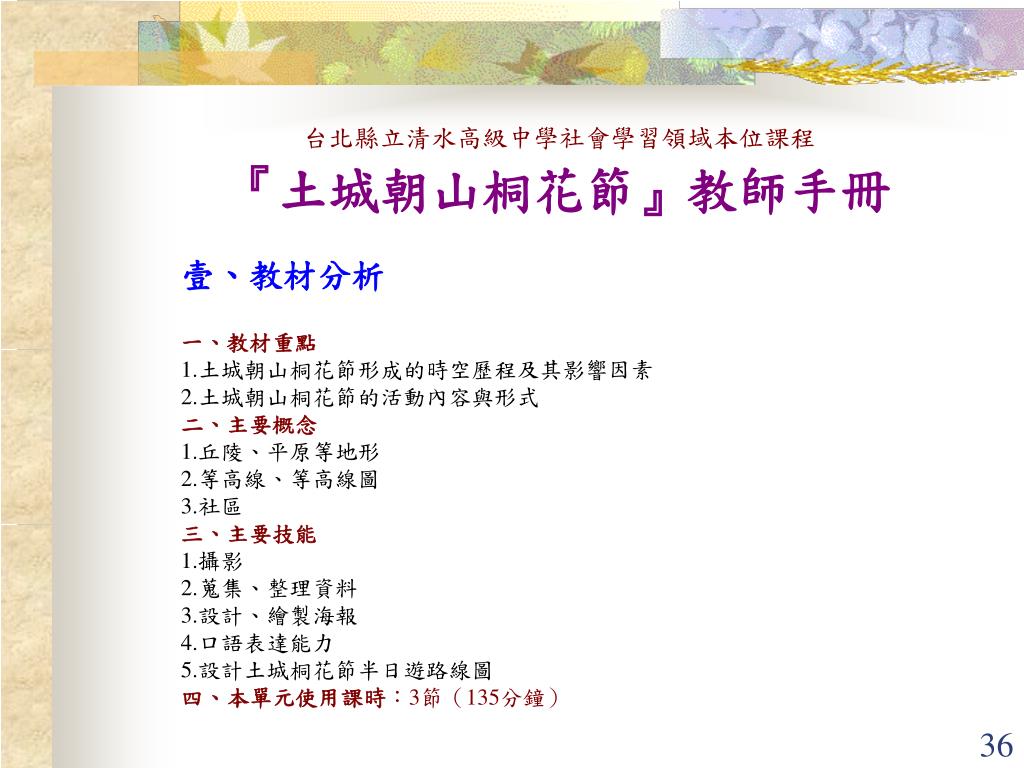 台北縣立清水高級中學社會學習領域本位課程
『土城朝山桐花節』教師手冊

壹、教材分析

一、教材重點
1.土城朝山桐花節形成的時空歷程及其影響因素
2.土城朝山桐花節的活動內容與形式
二、主要概念
1.丘陵、平原等地形
2.等高線、等高線圖
3.社區
三、主要技能
1.攝影
2.蒐集、整理資料
3.設計、繪製海報
4.口語表達能力
5.設計土城桐花節半日遊路線圖
四、本單元使用課時：3節（135分鐘）

36